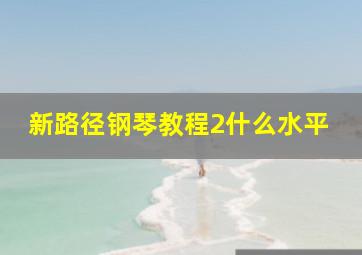 新路径钢琴教程2什么水平